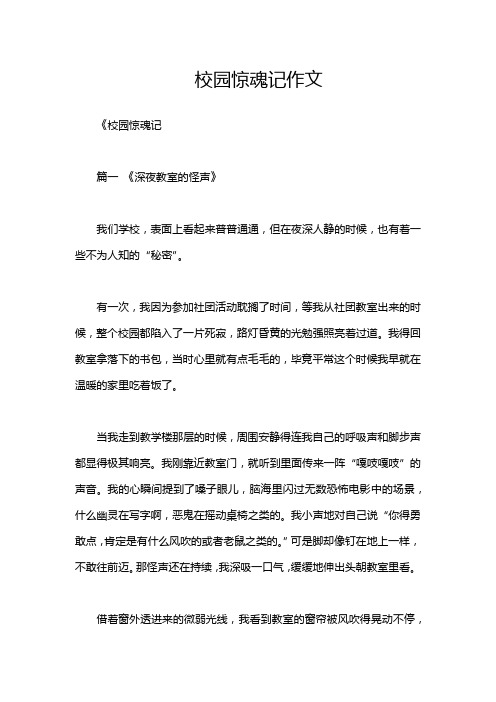 校园惊魂记作文

《校园惊魂记

篇一 《深夜教室的怪声》

我们学校，表面上看起来普普通通，但在夜深人静的时候，也有着一些不为人知的“秘密”。

有一次，我因为参加社团活动耽搁了时间，等我从社团教室出来的时候，整个校园都陷入了一片死寂，路灯昏黄的光勉强照亮着过道。我得回教室拿落下的书包，当时心里就有点毛毛的，毕竟平常这个时候我早就在温暖的家里吃着饭了。

当我走到教学楼那层的时候，周围安静得连我自己的呼吸声和脚步声都显得极其响亮。我刚靠近教室门，就听到里面传来一阵“嘎吱嘎吱”的声音。我的心瞬间提到了嗓子眼儿，脑海里闪过无数恐怖电影中的场景，什么幽灵在写字啊，恶鬼在摇动桌椅之类的。我小声地对自己说“你得勇敢点，肯定是有什么风吹的或者老鼠之类的。”可是脚却像钉在地上一样，不敢往前迈。那怪声还在持续，我深吸一口气，缓缓地伸出头朝教室里看。

借着窗外透进来的微弱光线，我看到教室的窗帘被风吹得晃动不停，